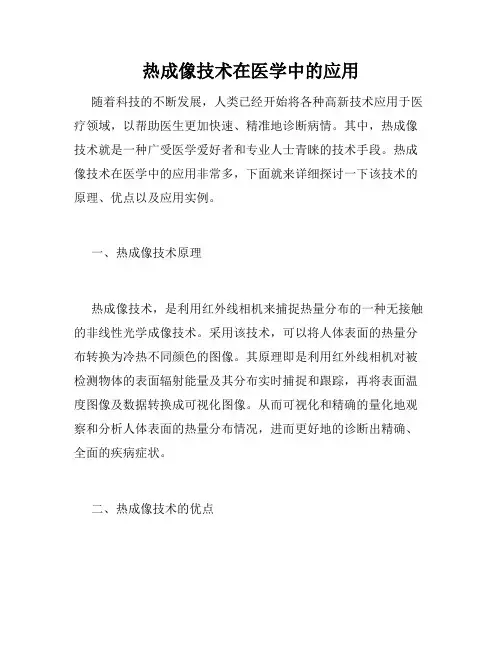 热成像技术在医学中的应用

随着科技的不断发展，人类已经开始将各种高新技术应用于医疗领域，以帮助医生更加快速、精准地诊断病情。其中，热成像技术就是一种广受医学爱好者和专业人士青睐的技术手段。热成像技术在医学中的应用非常多，下面就来详细探讨一下该技术的原理、优点以及应用实例。

一、热成像技术原理

热成像技术，是利用红外线相机来捕捉热量分布的一种无接触的非线性光学成像技术。采用该技术，可以将人体表面的热量分布转换为冷热不同颜色的图像。其原理即是利用红外线相机对被检测物体的表面辐射能量及其分布实时捕捉和跟踪，再将表面温度图像及数据转换成可视化图像。从而可视化和精确的量化地观察和分析人体表面的热量分布情况，进而更好地的诊断出精确、全面的疾病症状。

二、热成像技术的优点